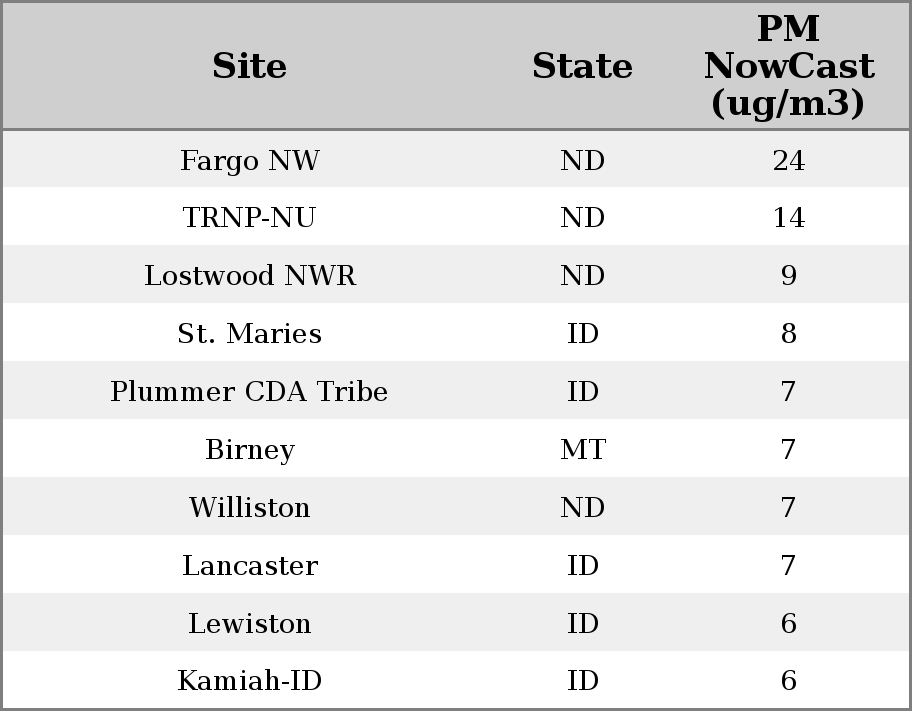 | Site | State | PM NowCast (ug/m3) |
|---|---|---|
| Fargo NW | ND | 24 |
| TRNP-NU | ND | 14 |
| Lostwood NWR | ND | 9 |
| St. Maries | ID | 8 |
| Plummer CDA Tribe | ID | 7 |
| Birney | MT | 7 |
| Williston | ND | 7 |
| Lancaster | ID | 7 |
| Lewiston | ID | 6 |
| Kamiah-ID | ID | 6 |